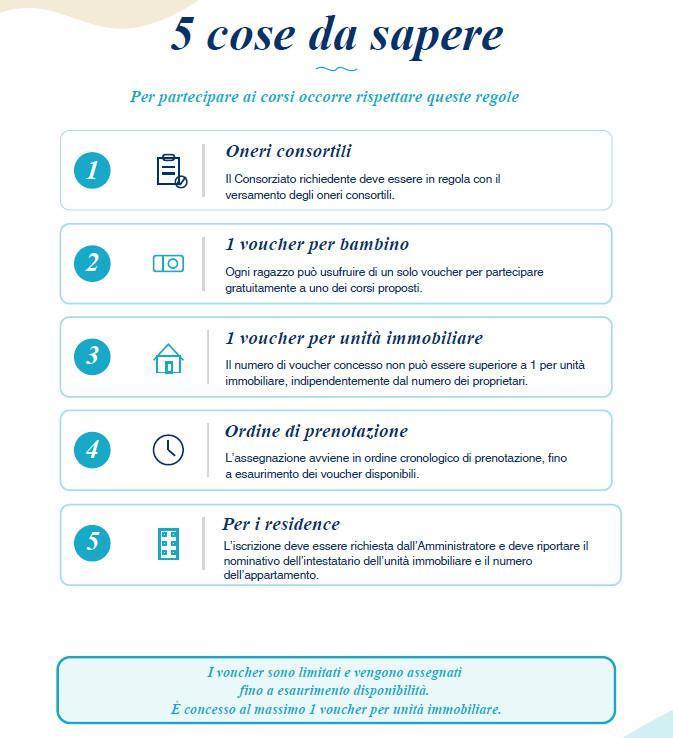 5 cose da sapere

Per partecipare ai corsi occorre rispettare queste regole

1

Oneri consortili

Il Consorziato richiedente deve essere in regola con il versamento degli oneri consortili.

2

1 voucher per bambino

Ogni ragazzo può usufruire di un solo voucher per partecipare gratuitamente a uno dei corsi proposti.

3

1 voucher per unità immobiliare

Il numero di voucher concesso non può essere superiore a 1 per unità immobiliare, indipendentemente dal numero dei proprietari.

4

Ordine di prenotazione

L'assegnazione avviene in ordine cronologico di prenotazione, fino a esaurimento dei voucher disponibili.

5

Per i residence

L'iscrizione deve essere richiesta dall'Amministratore e deve riportare il nominativo dell'intestatario dell'unità immobiliare e il numero dell'appartamento.

I voucher sono limitati e vengono assegnati
fino a esaurimento disponibilità.
È concesso al massimo 1 voucher per unità immobiliare.